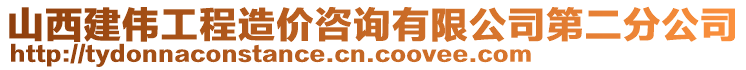 山西建伟工程造价咨询有限公司第二分公司
http://tydonnaconstance.cn.coovee.com